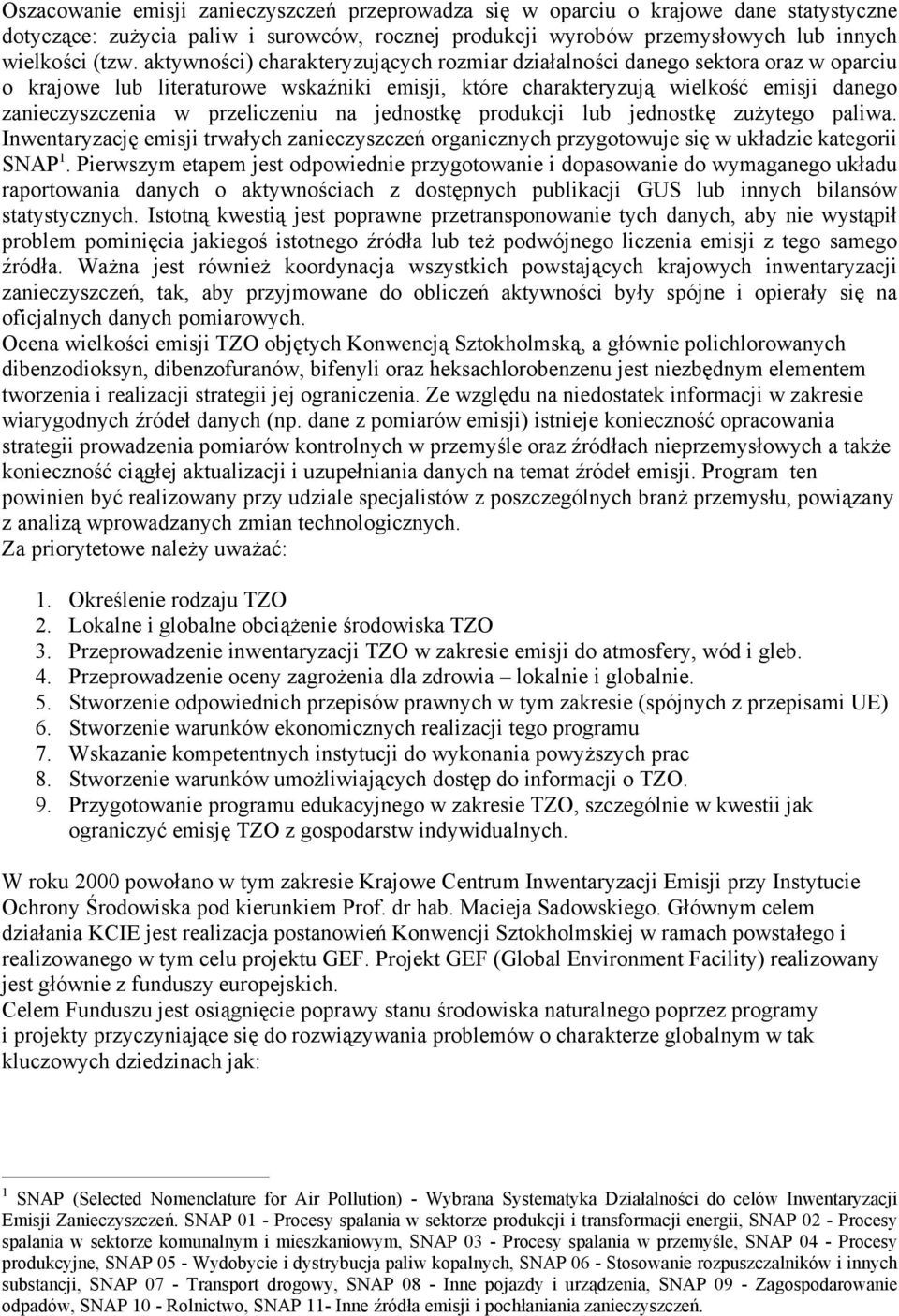 Oszacowanie emisji zanieczyszczeń przeprowadza się w oparciu o krajowe dane statystyczne dotyczące: zużycia paliw i surowców, rocznej produkcji wyrobów przemysłowych lub innych wielkości (tzw. aktywności) charakteryzujących rozmiar działalności danego sektora oraz w oparciu o krajowe lub literaturowe wskaźniki emisji, które charakteryzują wielkość emisji danego zanieczyszczenia w przeliczeniu na jednostkę produkcji lub jednostkę zużytego paliwa. Inwentaryzację emisji trwałych zanieczyszczeń organicznych przygotowuje się w układzie kategorii SNAP$^1$. Pierwszym etapem jest odpowiednie przygotowanie i dopasowanie do wymaganego układu raportowania danych o aktywnościach z dostępnych publikacji GUS lub innych bilansów statystycznych. Istotną kwestią jest poprawne przetransponowanie tych danych, aby nie wystąpił problem pominięcia jakiegoś istotnego źródła lub też podwójnego liczenia emisji z tego samego źródła. Ważna jest również koordynacja wszystkich powstających krajowych inwentaryzacji zanieczyszczeń, tak, aby przyjmowane do obliczeń aktywności były spójne i opierały się na oficjalnych danych pomiarowych.
Ocena wielkości emisji TZO objętych Konwencją Sztokholmską, a głównie polichlorowanych dibenzodioksyn, dibenzofuranów, bifenyli oraz heksachlorobenzenu jest niezbędnym elementem tworzenia i realizacji strategii jej ograniczenia. Ze względu na niedostatek informacji w zakresie wiarygodnych źródeł danych (np. dane z pomiarów emisji) istnieje konieczność opracowania strategii prowadzenia pomiarów kontrolnych w przemyśle oraz źródłach nieprzemysłowych a także konieczność ciągłej aktualizacji i uzupełniania danych na temat źródeł emisji. Program ten powinien być realizowany przy udziale specjalistów z poszczególnych branż przemysłu, powiązany z analizą wprowadzanych zmian technologicznych.
Za priorytetowe należy uważać:

1. Określenie rodzaju TZO
2. Lokalne i globalne obciążenie środowiska TZO
3. Przeprowadzenie inwentaryzacji TZO w zakresie emisji do atmosfery, wód i gleb.
4. Przeprowadzenie oceny zagrożenia dla zdrowia – lokalnie i globalnie.
5. Stworzenie odpowiednich przepisów prawnych w tym zakresie (spójnych z przepisami UE)
6. Stworzenie warunków ekonomicznych realizacji tego programu
7. Wskazanie kompetentnych instytucji do wykonania powyższych prac
8. Stworzenie warunków umożliwiających dostęp do informacji o TZO.
9. Przygotowanie programu edukacyjnego w zakresie TZO, szczególnie w kwestii jak ograniczyć emisję TZO z gospodarstw indywidualnych.

W roku 2000 powołano w tym zakresie Krajowe Centrum Inwentaryzacji Emisji przy Instytucie Ochrony Środowiska pod kierunkiem Prof. dr hab. Macieja Sadowskiego. Głównym celem działania KCIE jest realizacja postanowień Konwencji Sztokholmskiej w ramach powstałego i realizowanego w tym celu projektu GEF. Projekt GEF (Global Environment Facility) realizowany jest głównie z funduszy europejskich.
Celem Funduszu jest osiągnięcie poprawy stanu środowiska naturalnego poprzez programy i projekty przyczyniające się do rozwiązywania problemów o charakterze globalnym w tak kluczowych dziedzinach jak:

$^1$ SNAP (Selected Nomenclature for Air Pollution) - Wybrana Systematyka Działalności do celów Inwentaryzacji Emisji Zanieczyszczeń. SNAP 01 - Procesy spalania w sektorze produkcji i transformacji energii, SNAP 02 - Procesy spalania w sektorze komunalnym i mieszkaniowym, SNAP 03 - Procesy spalania w przemyśle, SNAP 04 - Procesy produkcyjne, SNAP 05 - Wydobycie i dystrybucja paliw kopalnych, SNAP 06 - Stosowanie rozpuszczalników i innych substancji, SNAP 07 - Transport drogowy, SNAP 08 - Inne pojazdy i urządzenia, SNAP 09 - Zagospodarowanie odpadów, SNAP 10 - Rolnictwo, SNAP 11- Inne źródła emisji i pochłaniania zanieczyszczeń.